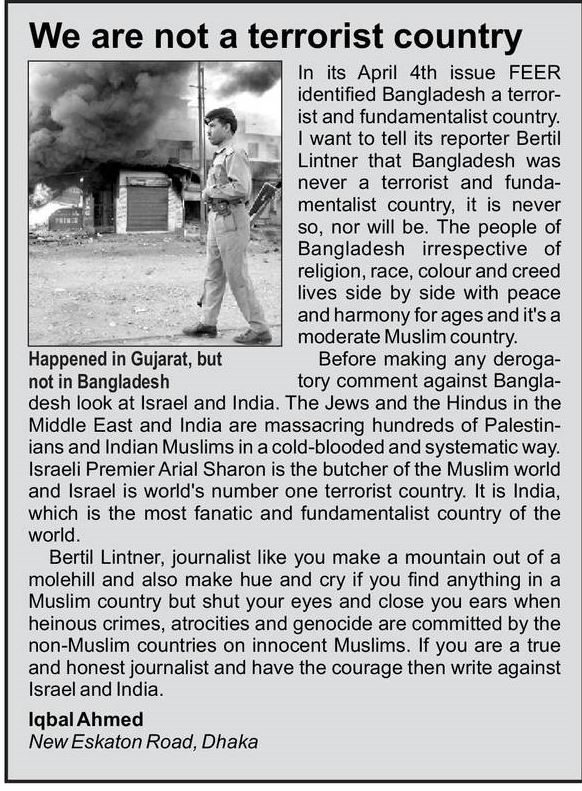 We are not a terrorist country

In its April 4th issue FEER identified Bangladesh a terrorist and fundamentalist country. I want to tell its reporter Bertil Lintner that Bangladesh was never a terrorist and fundamentalist country, it is never so, nor will be. The people of Bangladesh irrespective of religion, race, colour and creed lives side by side with peace and harmony for ages and it's a moderate Muslim country.

Happened in Gujarat, but not in Bangladesh

Before making any derogatory comment against Bangladesh look at Israel and India. The Jews and the Hindus in the Middle East and India are massacring hundreds of Palestinians and Indian Muslims in a cold-blooded and systematic way. Israeli Premier Arial Sharon is the butcher of the Muslim world and Israel is world's number one terrorist country. It is India, which is the most fanatic and fundamentalist country of the world.

Bertil Lintner, journalist like you make a mountain out of a molehill and also make hue and cry if you find anything in a Muslim country but shut your eyes and close you ears when heinous crimes, atrocities and genocide are committed by the non-Muslim countries on innocent Muslims. If you are a true and honest journalist and have the courage then write against Israel and India.

Iqbal Ahmed
New Eskaton Road, Dhaka